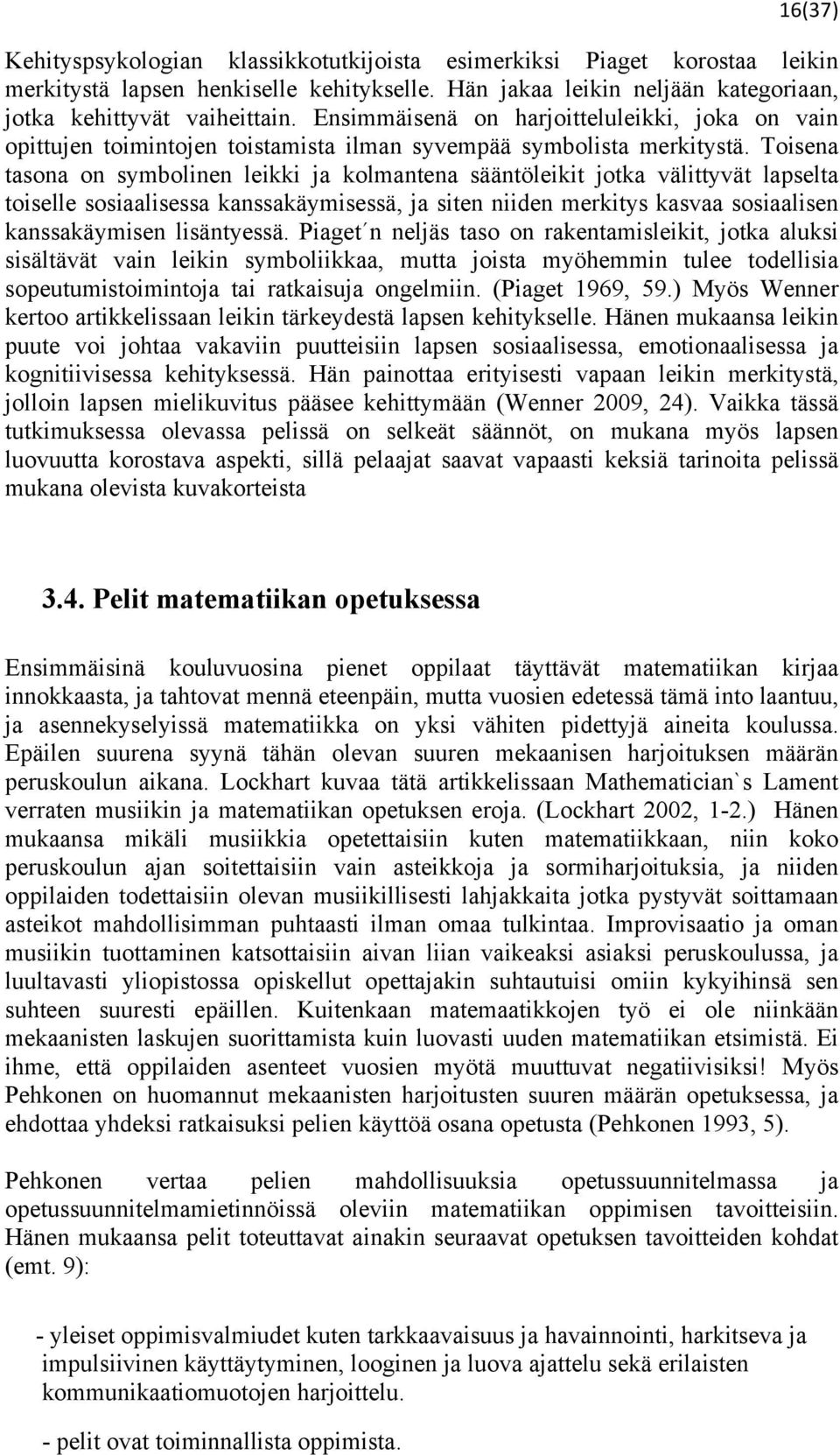 16(37)

Kehityspsykologian klassikkotutkijoista esimerkiksi Piaget korostaa leikin merkitystä lapsen henkiselle kehitykselle. Hän jakaa leikin neljään kategoriaan, jotka kehittyvät vaiheittain. Ensimmäisenä on harjoitteluleikki, joka on vain opittujen toimintojen toistamista ilman syvempää symbolista merkitystä. Toisena tasona on symbolinen leikki ja kolmantena sääntöleikit jotka välittyvät lapselta toiselle sosiaalisessa kanssakäymisessä, ja siten niiden merkitys kasvaa sosiaalisen kanssakäymisen lisäntyessä. Piaget´n neljäs taso on rakentamisleikit, jotka aluksi sisältävät vain leikin symboliikkaa, mutta joista myöhemmin tulee todellisia sopeutumistoimintoja tai ratkaisuja ongelmiin. (Piaget 1969, 59.) Myös Wenner kertoo artikkelissaan leikin tärkeydestä lapsen kehitykselle. Hänen mukaansa leikin puute voi johtaa vakaviin puutteisiin lapsen sosiaalisessa, emotionaalisessa ja kognitiivisessa kehityksessä. Hän painottaa erityisesti vapaan leikin merkitystä, jolloin lapsen mielikuvitus pääsee kehittymään (Wenner 2009, 24). Vaikka tässä tutkimuksessa olevassa pelissä on selkeät säännöt, on mukana myös lapsen luovuutta korostava aspekti, sillä pelaajat saavat vapaasti keksiä tarinoita pelissä mukana olevista kuvakorteista

3.4. Pelit matematiikan opetuksessa

Ensimmäisinä kouluvuosina pienet oppilaat täyttävät matematiikan kirjaa innokkaasta, ja tahtovat mennä eteenpäin, mutta vuosien edetessä tämä into laantuu, ja asennekyselyissä matematiikka on yksi vähiten pidettyjä aineita koulussa. Epäilen suurena syynä tähän olevan suuren mekaanisen harjoituksen määrän peruskoulun aikana. Lockhart kuvaa tätä artikkelissaan Mathematician`s Lament verraten musiikin ja matematiikan opetuksen eroja. (Lockhart 2002, 1-2.) Hänen mukaansa mikäli musiikkia opetettaisiin kuten matematiikkaan, niin koko peruskoulun ajan soitettaisiin vain asteikkoja ja sormiharjoituksia, ja niiden oppilaiden todettaisiin olevan musiikillisesti lahjakkaita jotka pystyvät soittamaan asteikot mahdollisimman puhtaasti ilman omaa tulkintaa. Improvisaatio ja oman musiikin tuottaminen katsottaisiin aivan liian vaikeaksi asiaksi peruskoulussa, ja luultavasti yliopistossa opiskellut opettajakin suhtautuisi omiin kykyihinsä sen suhteen suuresti epäillen. Kuitenkaan matemaatikkojen työ ei ole niinkään mekaanisten laskujen suorittamista kuin luovasti uuden matematiikan etsimistä. Ei ihme, että oppilaiden asenteet vuosien myötä muuttuvat negatiivisiksi! Myös Pehkonen on huomannut mekaanisten harjoitusten suuren määrän opetuksessa, ja ehdottaa yhdeksi ratkaisuksi pelien käyttöä osana opetusta (Pehkonen 1993, 5).

Pehkonen vertaa pelien mahdollisuuksia opetussuunnitelmassa ja opetussuunnitelmamietinnöissä oleviin matematiikan oppimisen tavoitteisiin. Hänen mukaansa pelit toteuttavat ainakin seuraavat opetuksen tavoitteiden kohdat (emt. 9):

- yleiset oppimisvalmiudet kuten tarkkaavaisuus ja havainnointi, harkitseva ja impulsiivinen käyttäytyminen, looginen ja luova ajattelu sekä erilaisten kommunikaatiomuotojen harjoittelu.

- pelit ovat toiminnallista oppimista.